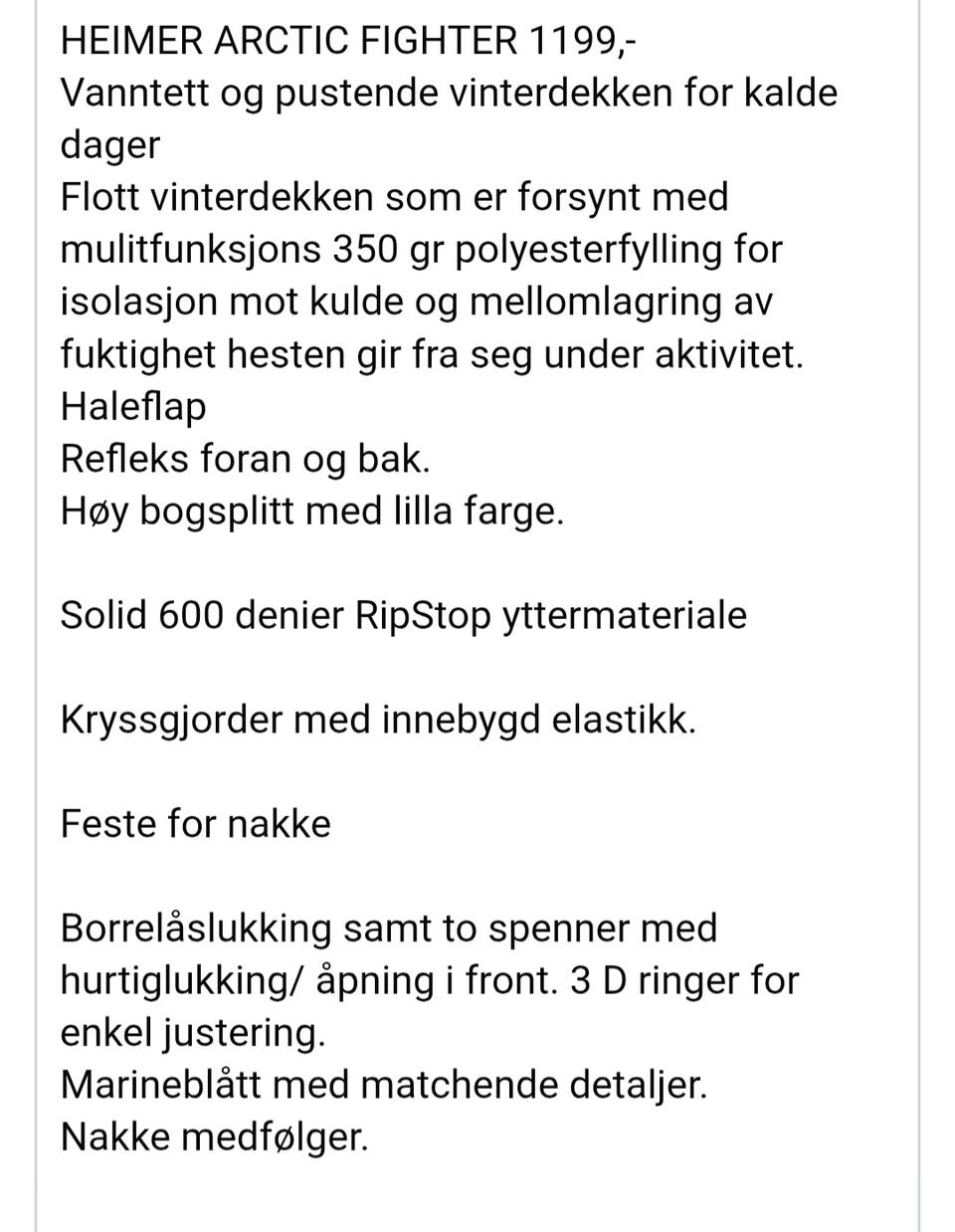 HEIMER ARCTIC FIGHTER 1199,-
Vanntett og pustende vinterdekken for kalde dager
Flott vinterdekken som er forsynt med mulitfunksjons 350 gr polyesterfylling for isolasjon mot kulde og mellomlagring av fuktighet hesten gir fra seg under aktivitet.
Haleflap
Refleks foran og bak.
Høy bogsplitt med lilla farge.

Solid 600 denier RipStop yttermateriale

Kryssgjorder med innebygd elastikk.

Feste for nakke

Borrelåslukking samt to spenner med hurtiglukking/ åpning i front. 3 D ringer for enkel justering.
Marineblått med matchende detaljer.
Nakke medfølger.